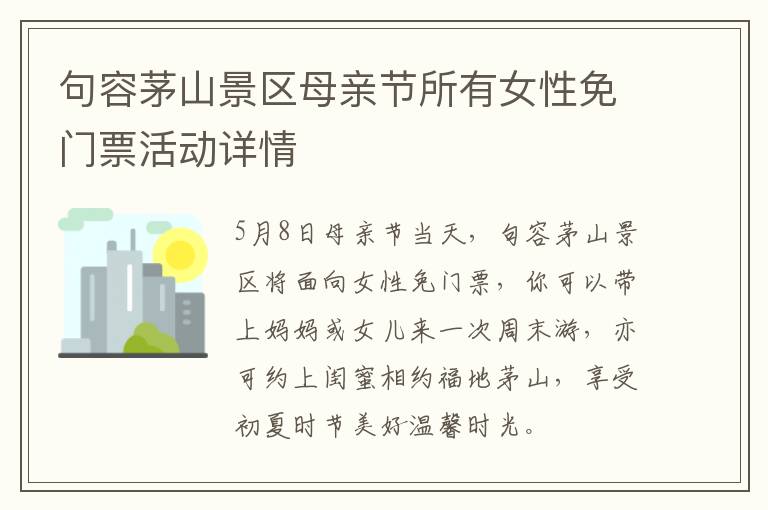 句容茅山景区母亲节所有女性免门票活动详情

5月8日母亲节当天，句容茅山景区将面向女性免门票，你可以带上妈妈或女儿来一次周末游，亦可约上闺蜜相约福地茅山，享受初夏时节美好温馨时光。